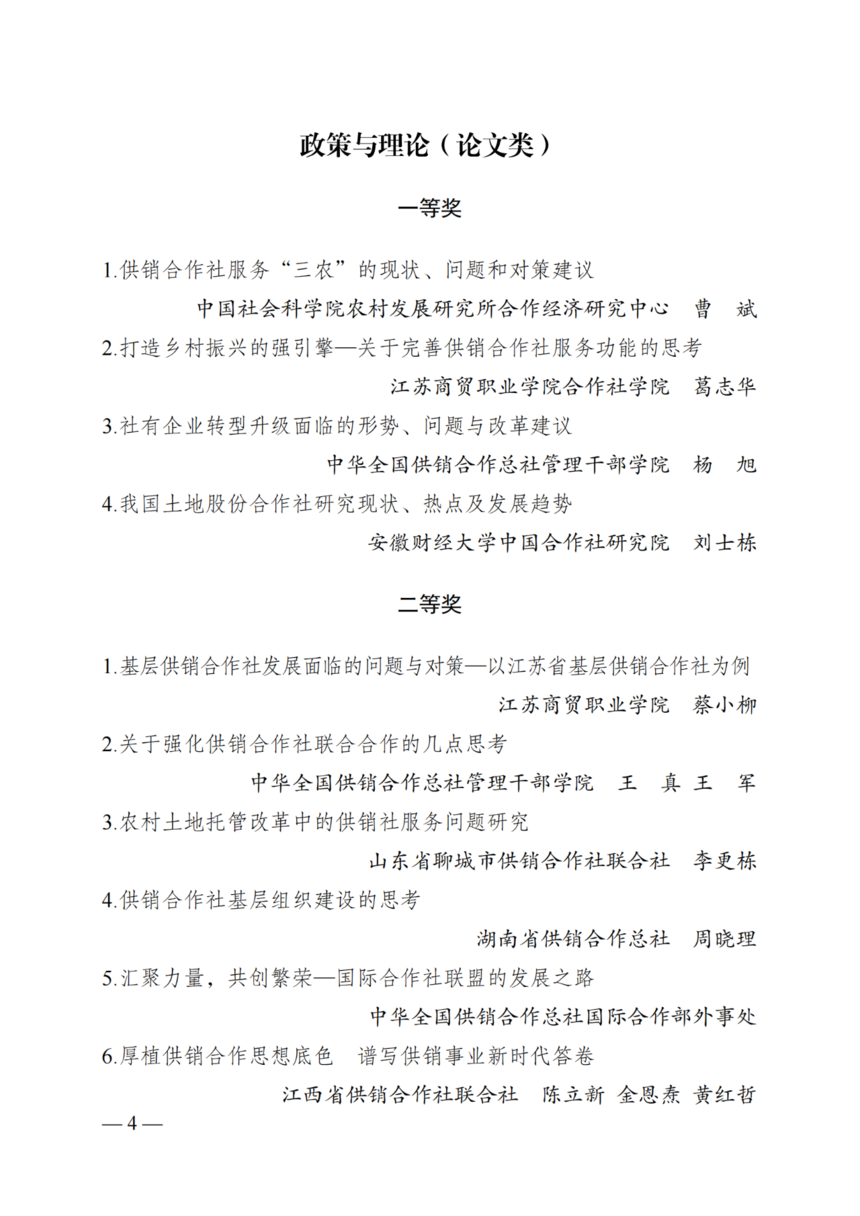 政策与理论（论文类）

一等奖

1.供销合作社服务“三农”的现状、问题和对策建议

中国社会科学院农村发展研究所合作经济研究中心　曹　斌

2.打造乡村振兴的强引擎—关于完善供销合作社服务功能的思考

江苏商贸职业学院合作社学院　葛志华

3.社有企业转型升级面临的形势、问题与改革建议

中华全国供销合作总社管理干部学院　杨　旭

4.我国土地股份合作社研究现状、热点及发展趋势

安徽财经大学中国合作社研究院　刘士栋

二等奖

1.基层供销合作社发展面临的问题与对策—以江苏省基层供销合作社为例

江苏商贸职业学院　蔡小柳

2.关于强化供销合作社联合合作的几点思考

中华全国供销合作总社管理干部学院　王　真　王　军

3.农村土地托管改革中的供销社服务问题研究

山东省聊城市供销合作社联合社　李更栋

4.供销合作社基层组织建设的思考

湖南省供销合作总社　周晓理

5.汇聚力量，共创繁荣—国际合作社联盟的发展之路

中华全国供销合作总社国际合作部外事处

6.厚植供销合作思想底色　谱写供销事业新时代答卷

江西省供销合作社联合社　陈立新　金恩焘　黄红哲

— 4 —